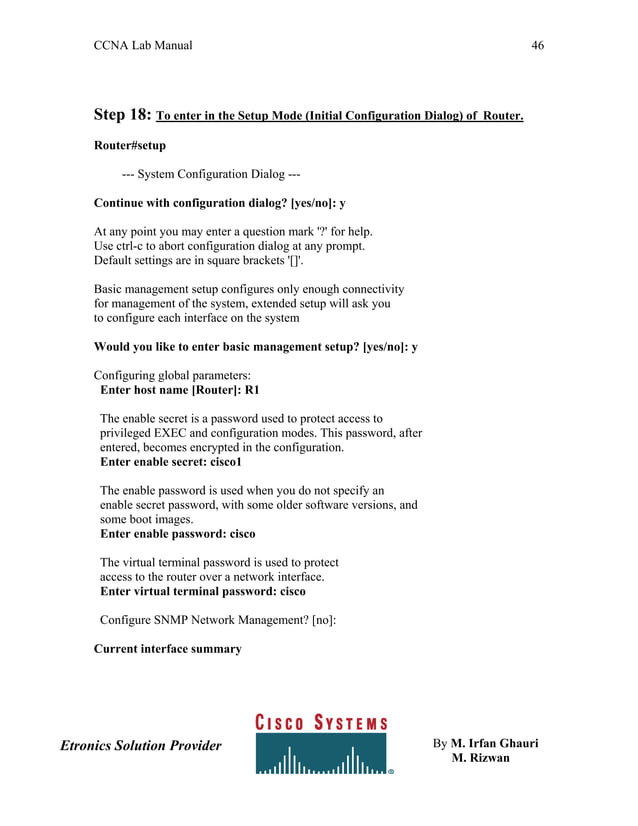 CCNA Lab Manual 46

Step 18: To enter in the Setup Mode (Initial Configuration Dialog) of Router.

Router#setup

--- System Configuration Dialog ---

Continue with configuration dialog? [yes/no]: y

At any point you may enter a question mark '?' for help.
Use ctrl-c to abort configuration dialog at any prompt.
Default settings are in square brackets '[]'.

Basic management setup configures only enough connectivity
for management of the system, extended setup will ask you
to configure each interface on the system

Would you like to enter basic management setup? [yes/no]: y

Configuring global parameters:
Enter host name [Router]: R1

The enable secret is a password used to protect access to
privileged EXEC and configuration modes. This password, after
entered, becomes encrypted in the configuration.
Enter enable secret: cisco1

The enable password is used when you do not specify an
enable secret password, with some older software versions, and
some boot images.
Enter enable password: cisco

The virtual terminal password is used to protect
access to the router over a network interface.
Enter virtual terminal password: cisco

Configure SNMP Network Management? [no]:

Current interface summary

Etronics Solution Provider

CISCO SYSTEMS

By M. Irfan Ghauri
M. Rizwan